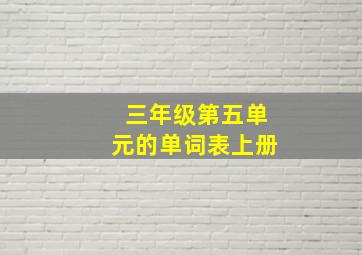 三年级第五单元的单词表上册